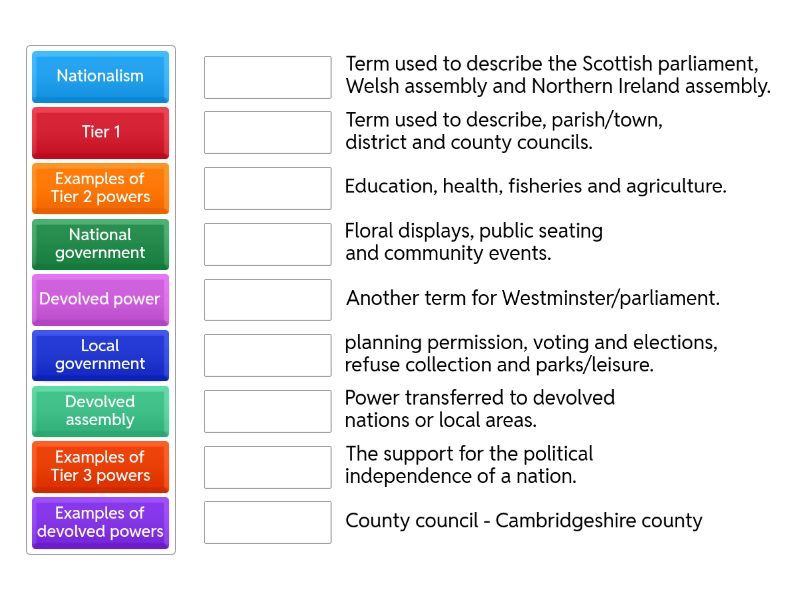 Nationalism

Tier 1

Examples of Tier 2 powers

National government

Devolved power

Local government

Devolved assembly

Examples of Tier 3 powers

Examples of devolved powers

Term used to describe the Scottish parliament, Welsh assembly and Northern Ireland assembly.

Term used to describe, parish/town, district and county councils.

Education, health, fisheries and agriculture.

Floral displays, public seating and community events.

Another term for Westminster/parliament.

planning permission, voting and elections, refuse collection and parks/leisure.

Power transferred to devolved nations or local areas.

The support for the political independence of a nation.

County council - Cambridgeshire county